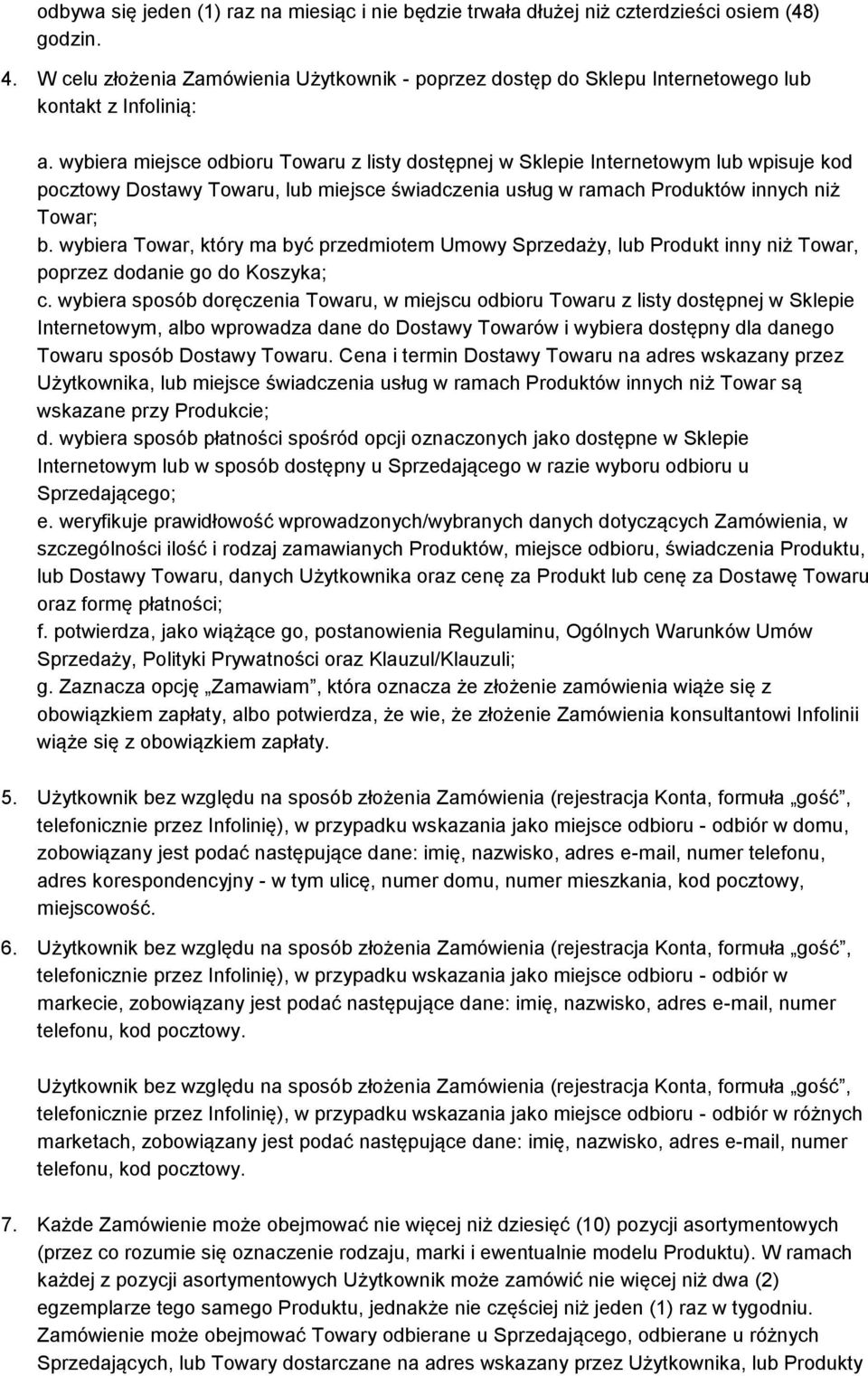 odbywa się jeden (1) raz na miesiąc i nie będzie trwała dłużej niż czterdzieści osiem (48) godzin.

4. W celu złożenia Zamówienia Użytkownik - poprzez dostęp do Sklepu Internetowego lub kontakt z Infolinią:

a. wybiera miejsce odbioru Towaru z listy dostępnej w Sklepie Internetowym lub wpisuje kod pocztowy Dostawy Towaru, lub miejsce świadczenia usług w ramach Produktów innych niż Towar;
b. wybiera Towar, który ma być przedmiotem Umowy Sprzedaży, lub Produkt inny niż Towar, poprzez dodanie go do Koszyka;
c. wybiera sposób doręczenia Towaru, w miejscu odbioru Towaru z listy dostępnej w Sklepie Internetowym, albo wprowadza dane do Dostawy Towarów i wybiera dostępny dla danego Towaru sposób Dostawy Towaru. Cena i termin Dostawy Towaru na adres wskazany przez Użytkownika, lub miejsce świadczenia usług w ramach Produktów innych niż Towar są wskazane przy Produkcie;
d. wybiera sposób płatności spośród opcji oznaczonych jako dostępne w Sklepie Internetowym lub w sposób dostępny u Sprzedającego w razie wyboru odbioru u Sprzedającego;
e. weryfikuje prawidłowość wprowadzonych/wybranych danych dotyczących Zamówienia, w szczególności ilość i rodzaj zamawianych Produktów, miejsce odbioru, świadczenia Produktu, lub Dostawy Towaru, danych Użytkownika oraz cenę za Produkt lub cenę za Dostawę Towaru oraz formę płatności;
f. potwierdza, jako wiążące go, postanowienia Regulaminu, Ogólnych Warunków Umów Sprzedaży, Polityki Prywatności oraz Klauzul/Klauzuli;
g. Zaznacza opcję „Zamawiam”, która oznacza że złożenie zamówienia wiąże się z obowiązkiem zapłaty, albo potwierdza, że wie, że złożenie Zamówienia konsultantowi Infolinii wiąże się z obowiązkiem zapłaty.

5. Użytkownik bez względu na sposób złożenia Zamówienia (rejestracja Konta, formuła „gość”, telefonicznie przez Infolinię), w przypadku wskazania jako miejsce odbioru - odbiór w domu, zobowiązany jest podać następujące dane: imię, nazwisko, adres e-mail, numer telefonu, adres korespondencyjny - w tym ulicę, numer domu, numer mieszkania, kod pocztowy, miejscowość.

6. Użytkownik bez względu na sposób złożenia Zamówienia (rejestracja Konta, formuła „gość”, telefonicznie przez Infolinię), w przypadku wskazania jako miejsce odbioru - odbiór w markecie, zobowiązany jest podać następujące dane: imię, nazwisko, adres e-mail, numer telefonu, kod pocztowy.

Użytkownik bez względu na sposób złożenia Zamówienia (rejestracja Konta, formuła „gość”, telefonicznie przez Infolinię), w przypadku wskazania jako miejsce odbioru - odbiór w różnych marketach, zobowiązany jest podać następujące dane: imię, nazwisko, adres e-mail, numer telefonu, kod pocztowy.

7. Każde Zamówienie może obejmować nie więcej niż dziesięć (10) pozycji asortymentowych (przez co rozumie się oznaczenie rodzaju, marki i ewentualnie modelu Produktu). W ramach każdej z pozycji asortymentowych Użytkownik może zamówić nie więcej niż dwa (2) egzemplarze tego samego Produktu, jednakże nie częściej niż jeden (1) raz w tygodniu. Zamówienie może obejmować Towary odbierane u Sprzedającego, odbierane u różnych Sprzedających, lub Towary dostarczane na adres wskazany przez Użytkownika, lub Produkty